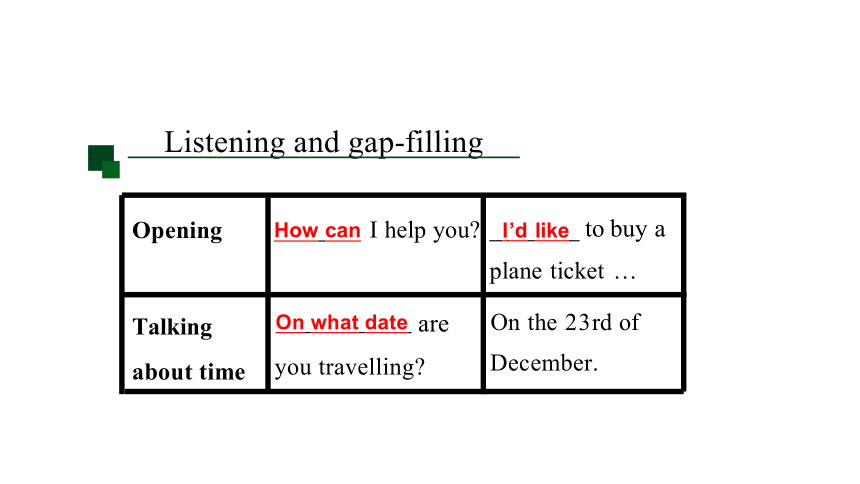 Listening and gap-filling

| Opening | How can I help you? | I'd like to buy a plane ticket … |
|---|---|---|
| Talking about time | On what date are you travelling? | On the 23rd of December. |